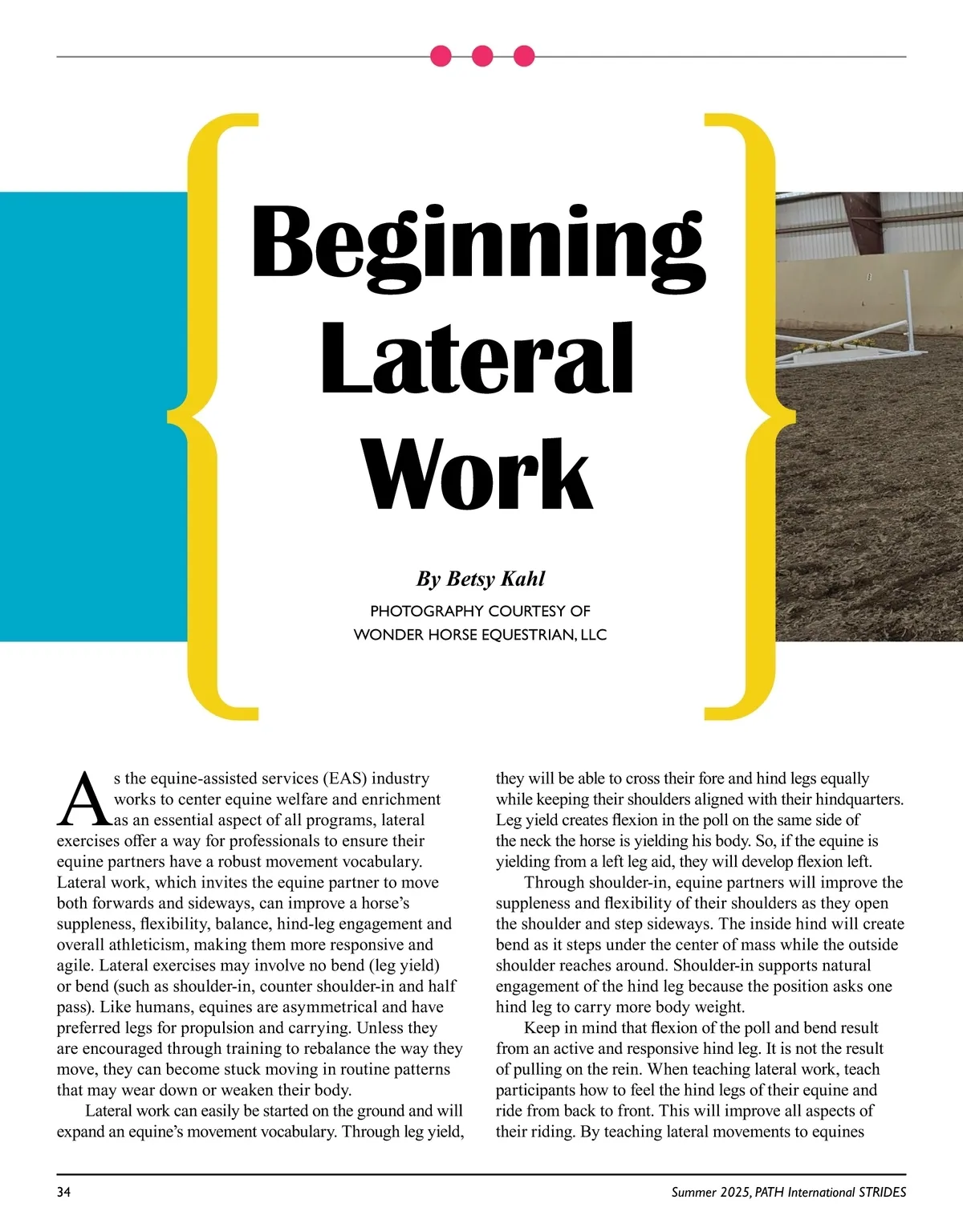 Beginning Lateral Work

By Betsy Kahl

PHOTOGRAPHY COURTESY OF WONDER HORSE EQUESTRIAN, LLC

As the equine-assisted services (EAS) industry works to center equine welfare and enrichment as an essential aspect of all programs, lateral exercises offer a way for professionals to ensure their equine partners have a robust movement vocabulary. Lateral work, which invites the equine partner to move both forwards and sideways, can improve a horse's suppleness, flexibility, balance, hind-leg engagement and overall athleticism, making them more responsive and agile. Lateral exercises may involve no bend (leg yield) or bend (such as shoulder-in, counter shoulder-in and half pass). Like humans, equines are asymmetrical and have preferred legs for propulsion and carrying. Unless they are encouraged through training to rebalance the way they move, they can become stuck moving in routine patterns that may wear down or weaken their body.

Lateral work can easily be started on the ground and will expand an equine's movement vocabulary. Through leg yield, they will be able to cross their fore and hind legs equally while keeping their shoulders aligned with their hindquarters. Leg yield creates flexion in the poll on the same side of the neck the horse is yielding his body. So, if the equine is yielding from a left leg aid, they will develop flexion left.

Through shoulder-in, equine partners will improve the suppleness and flexibility of their shoulders as they open the shoulder and step sideways. The inside hind will create bend as it steps under the center of mass while the outside shoulder reaches around. Shoulder-in supports natural engagement of the hind leg because the position asks one hind leg to carry more body weight.

Keep in mind that flexion of the poll and bend result from an active and responsive hind leg. It is not the result of pulling on the rein. When teaching lateral work, teach participants how to feel the hind legs of their equine and ride from back to front. This will improve all aspects of their riding. By teaching lateral movements to equines

34

Summer 2025, PATH International STRIDES